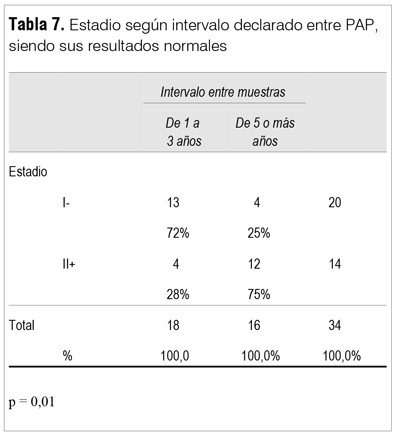 **Tabla 7.** Estadio según intervalo declarado entre PAP, siendo sus resultados normales

| | | Intervalo entre muestras | | |
|---|---|---|---|---|
| | | De 1 a 3 años | De 5 o más años | |
| Estadio | | | | |
| | I- | 13 | 4 | 20 |
| | | 72% | 25% | |
| | II+ | 4 | 12 | 14 |
| | | 28% | 75% | |
| Total | | 18 | 16 | 34 |
| | % | 100,0 | 100,0% | 100,0% |

p = 0,01